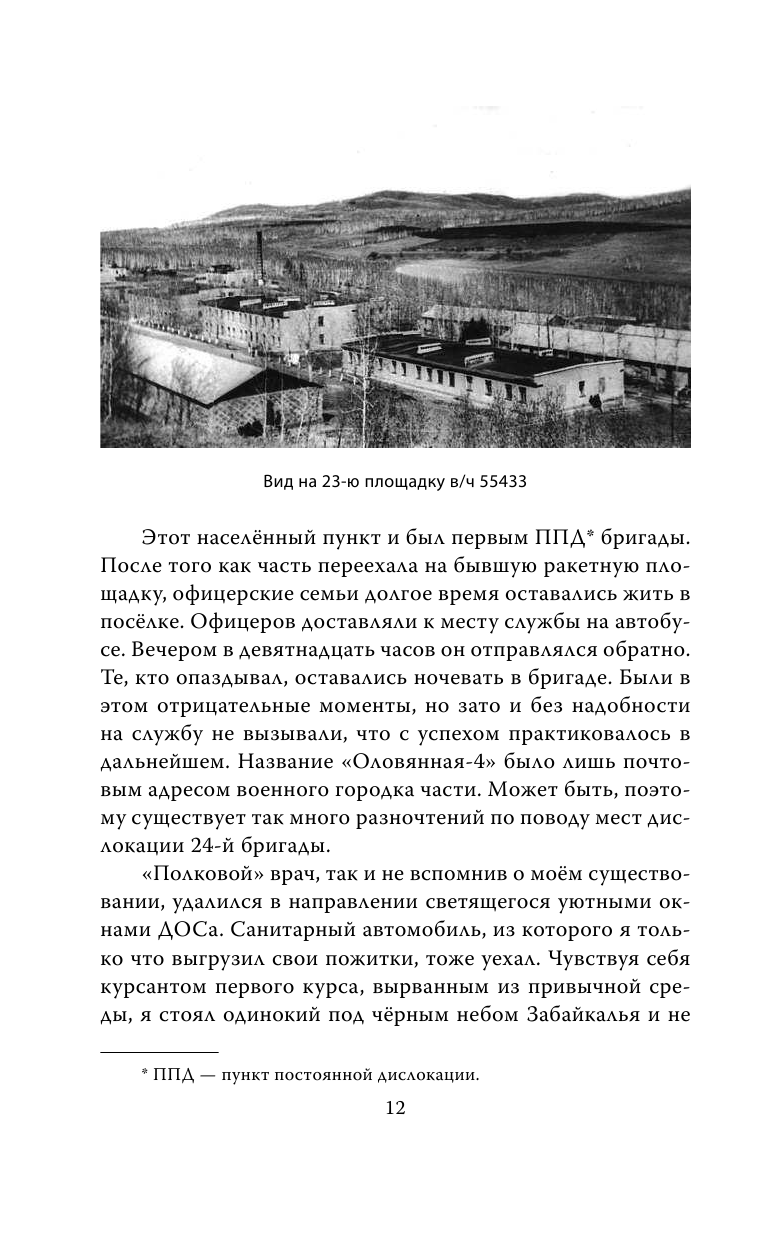 Вид на 23-ю площадку в/ч 55433

Этот населённый пункт и был первым ППД* бригады. После того как часть переехала на бывшую ракетную площадку, офицерские семьи долгое время оставались жить в посёлке. Офицеров доставляли к месту службы на автобусе. Вечером в девятнадцать часов он отправлялся обратно. Те, кто опаздывал, оставались ночевать в бригаде. Были в этом отрицательные моменты, но зато и без надобности на службу не вызывали, что с успехом практиковалось в дальнейшем. Название «Оловянная-4» было лишь почтовым адресом военного городка части. Может быть, поэтому существует так много разночтений по поводу мест дислокации 24-й бригады.

«Полковой» врач, так и не вспомнив о моём существовании, удалился в направлении светящегося уютными окнами ДОСа. Санитарный автомобиль, из которого я только что выгрузил свои пожитки, тоже уехал. Чувствуя себя курсантом первого курса, вырванным из привычной среды, я стоял одинокий под чёрным небом Забайкалья и не

* ППД — пункт постоянной дислокации.

12